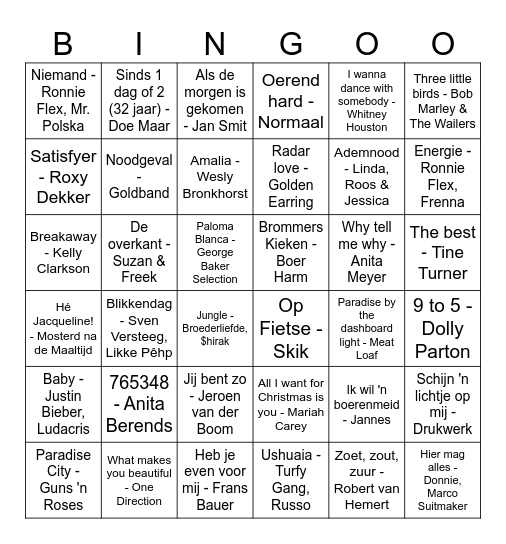 | B | I | N | G | O | O |
|---|---|---|---|---|---|
| Niemand - Ronnie Flex, Mr. Polska | Sinds 1 dag of 2 (32 jaar) - Doe Maar | Als de morgen is gekomen - Jan Smit | Oerend hard - Normaal | I wanna dance with somebody - Whitney Houston | Three little birds - Bob Marley & The Wailers |
| Satisfyer - Roxy Dekker | Noodgeval - Goldband | Amalia - Wesly Bronkhorst | Radar love - Golden Earring | Ademnood - Linda, Roos & Jessica | Energie - Ronnie Flex, Frenna |
| Breakaway - Kelly Clarkson | De overkant - Suzan & Freek | Paloma Blanca - George Baker Selection | Brommers Kieken - Boer Harm | Why tell me why - Anita Meyer | The best - Tine Turner |
| Hé Jacqueline! - Mosterd na de Maaltijd | Blikkendag - Sven Versteeg, Likke Pêhp | Jungle - Broederliefde, $hirak | Op Fietse - Skik | Paradise by the dashboard light - Meat Loaf | 9 to 5 - Dolly Parton |
| Baby - Justin Bieber, Ludacris | 765348 - Anita Berends | Jij bent zo - Jeroen van der Boom | All I want for Christmas is you - Mariah Carey | Ik wil 'n boerenmeid - Jannes | Schijn 'n lichtje op mij - Drukwerk |
| Paradise City - Guns 'n Roses | What makes you beautiful - One Direction | Heb je even voor mij - Frans Bauer | Ushuaia - Turfy Gang, Russo | Zoet, zout, zuur - Robert van Hemert | Hier mag alles - Donnie, Marco Suitmaker |